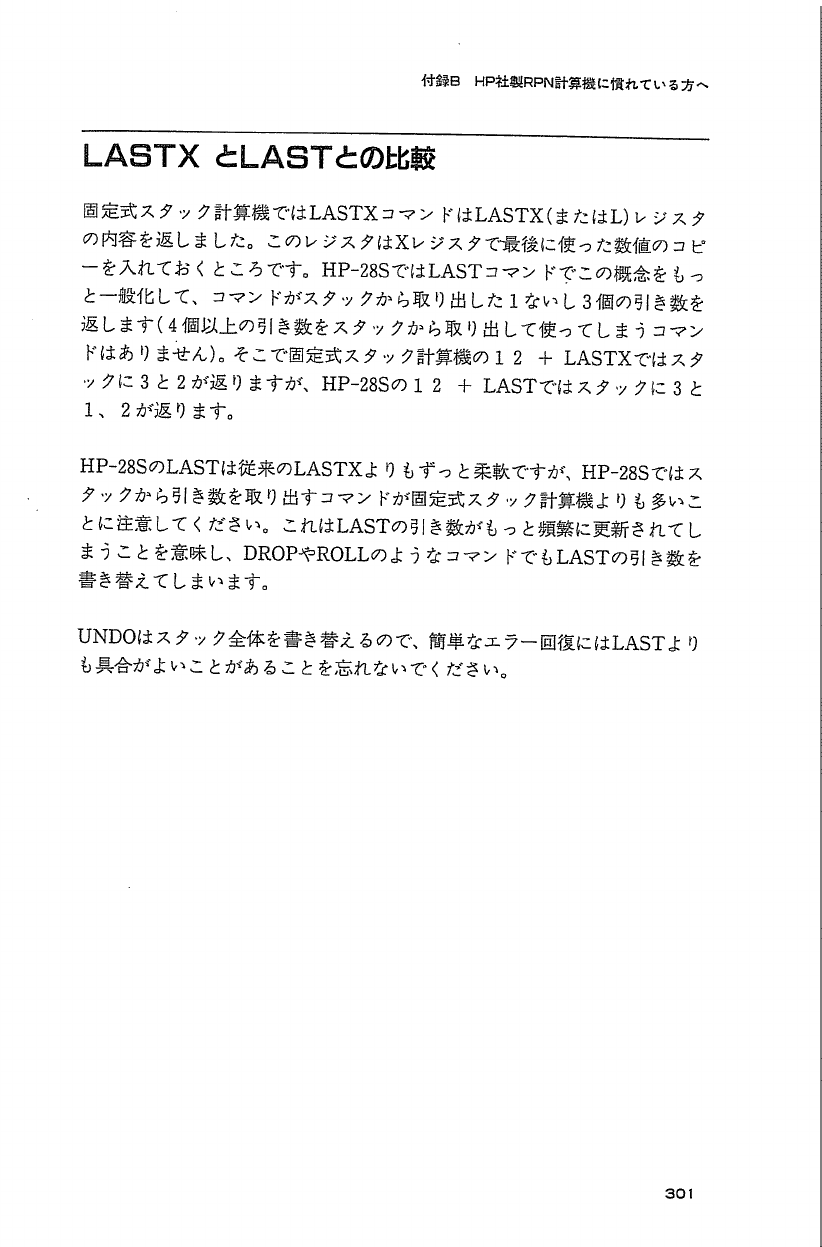 付録B　HP社製RPN計算機に慣れている方へ

LASTX とLASTとの比較

固定式スタック計算機ではLASTXコマンドはLASTX(またはL)レジスタの内容を返しました。このレジスタはXレジスタで最後に使った数値のコピーを入れておくところです。HP-28SではLASTコマンドでこの概念をもっと一般化して、コマンドがスタックから取り出した1ないし3個の引き数を返します(4個以上の引き数をスタックから取り出して使ってしまうコマンドはありません)。そこで固定式スタック計算機の1 2 + LASTXではスタックに3と2が返りますが、HP-28Sの1 2 + LASTではスタックに3と1、2が返ります。

HP-28SのLASTは従来のLASTXよりもずっと柔軟ですが、HP-28Sではスタックから引き数を取り出すコマンドが固定式スタック計算機よりも多いことに注意してください。これはLASTの引き数がもっと頻繁に更新されてしまうことを意味し、DROPやROLLのようなコマンドでもLASTの引き数を書き替えてしまいます。

UNDOはスタック全体を書き替えるので、簡単なエラー回復にはLASTよりも具合がよいことがあることを忘れないでください。

301